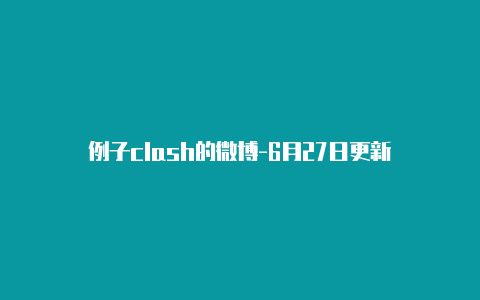 例子clash的微博-6月27日更新